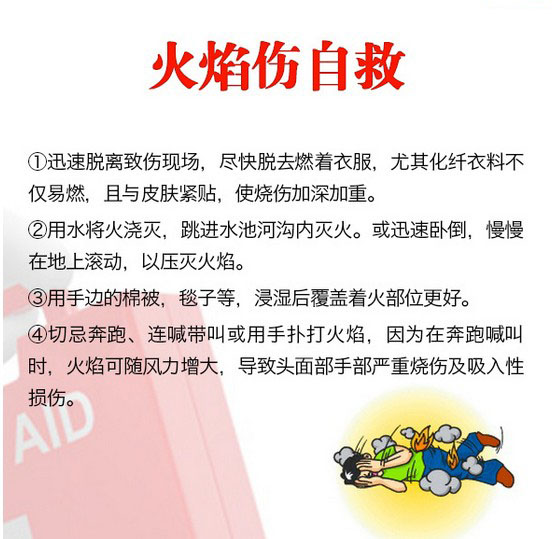 火焰伤自救

①迅速脱离致伤现场，尽快脱去燃着衣服，尤其化纤衣料不仅易燃，且与皮肤紧贴，使烧伤加深加重。

②用水将火浇灭，跳进水池河沟内灭火。或迅速卧倒，慢慢在地上滚动，以压灭火焰。

③用手边的棉被，毯子等，浸湿后覆盖着火部位更好。

④切忌奔跑、连喊带叫或用手扑打火焰，因为在奔跑喊叫时，火焰可随风力增大，导致头面部手部严重烧伤及吸入性损伤。

AID